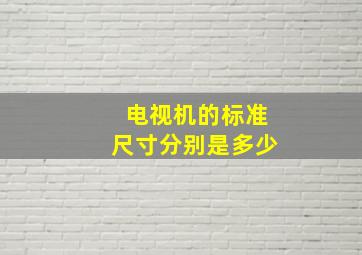 电视机的标准
尺寸分别是多少